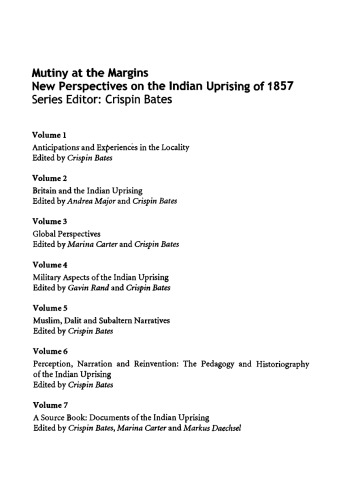 Mutiny at the Margins
New Perspectives on the Indian Uprising of 1857
Series Editor: Crispin Bates

Volume 1
Anticipations and Experiences in the Locality
Edited by Crispin Bates

Volume 2
Britain and the Indian Uprising
Edited by Andrea Major and Crispin Bates

Volume 3
Global Perspectives
Edited by Marina Carter and Crispin Bates

Volume 4
Military Aspects of the Indian Uprising
Edited by Gavin Rand and Crispin Bates

Volume 5
Muslim, Dalit and Subaltern Narratives
Edited by Crispin Bates

Volume 6
Perception, Narration and Reinvention: The Pedagogy and Historiography of the Indian Uprising
Edited by Crispin Bates

Volume 7
A Source Book: Documents of the Indian Uprising
Edited by Crispin Bates, Marina Carter and Markus Daechsel